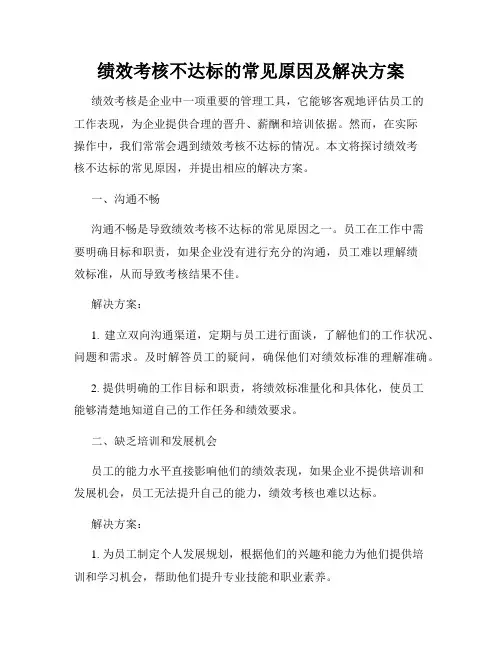 绩效考核不达标的常见原因及解决方案

绩效考核是企业中一项重要的管理工具，它能够客观地评估员工的工作表现，为企业提供合理的晋升、薪酬和培训依据。然而，在实际操作中，我们常常会遇到绩效考核不达标的情况。本文将探讨绩效考核不达标的常见原因，并提出相应的解决方案。

一、沟通不畅

沟通不畅是导致绩效考核不达标的常见原因之一。员工在工作中需要明确目标和职责，如果企业没有进行充分的沟通，员工难以理解绩效标准，从而导致考核结果不佳。

解决方案：

1. 建立双向沟通渠道，定期与员工进行面谈，了解他们的工作状况、问题和需求。及时解答员工的疑问，确保他们对绩效标准的理解准确。

2. 提供明确的工作目标和职责，将绩效标准量化和具体化，使员工能够清楚地知道自己的工作任务和绩效要求。

二、缺乏培训和发展机会

员工的能力水平直接影响他们的绩效表现，如果企业不提供培训和发展机会，员工无法提升自己的能力，绩效考核也难以达标。

解决方案：

1. 为员工制定个人发展规划，根据他们的兴趣和能力为他们提供培训和学习机会，帮助他们提升专业技能和职业素养。